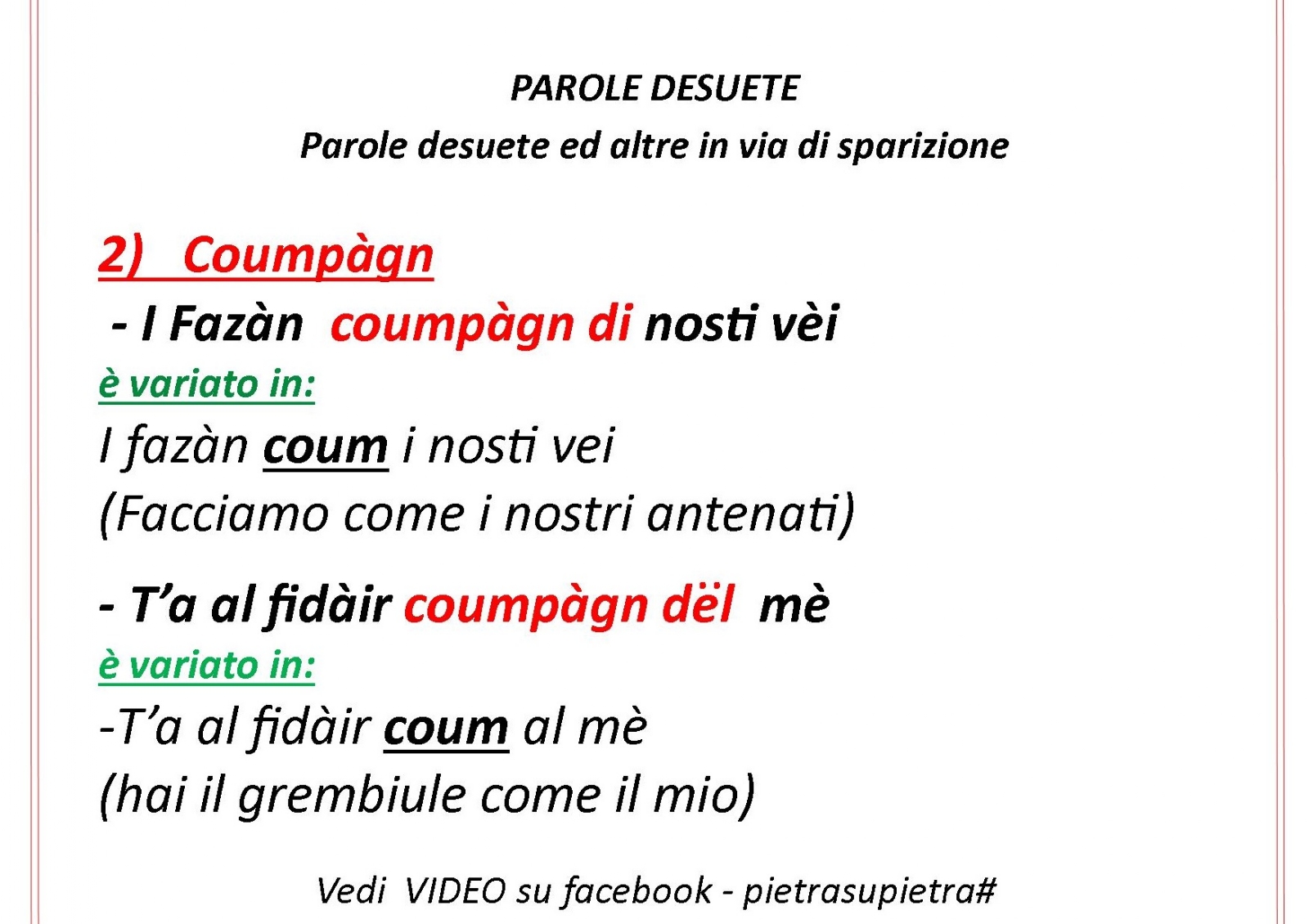 PAROLE DESUETE
Parole desuete ed altre in via di sparizione

2) Coumpàgn

- I Fazàn coumpàgn di nosti vèi
è variato in:
I fazàn coum i nosti vei
(Facciamo come i nostri antenati)

- T'a al fidàir coumpàgn dël mè
è variato in:
-T'a al fidàir coum al mè
(hai il grembiule come il mio)

Vedi VIDEO su facebook - pietrasupietra#